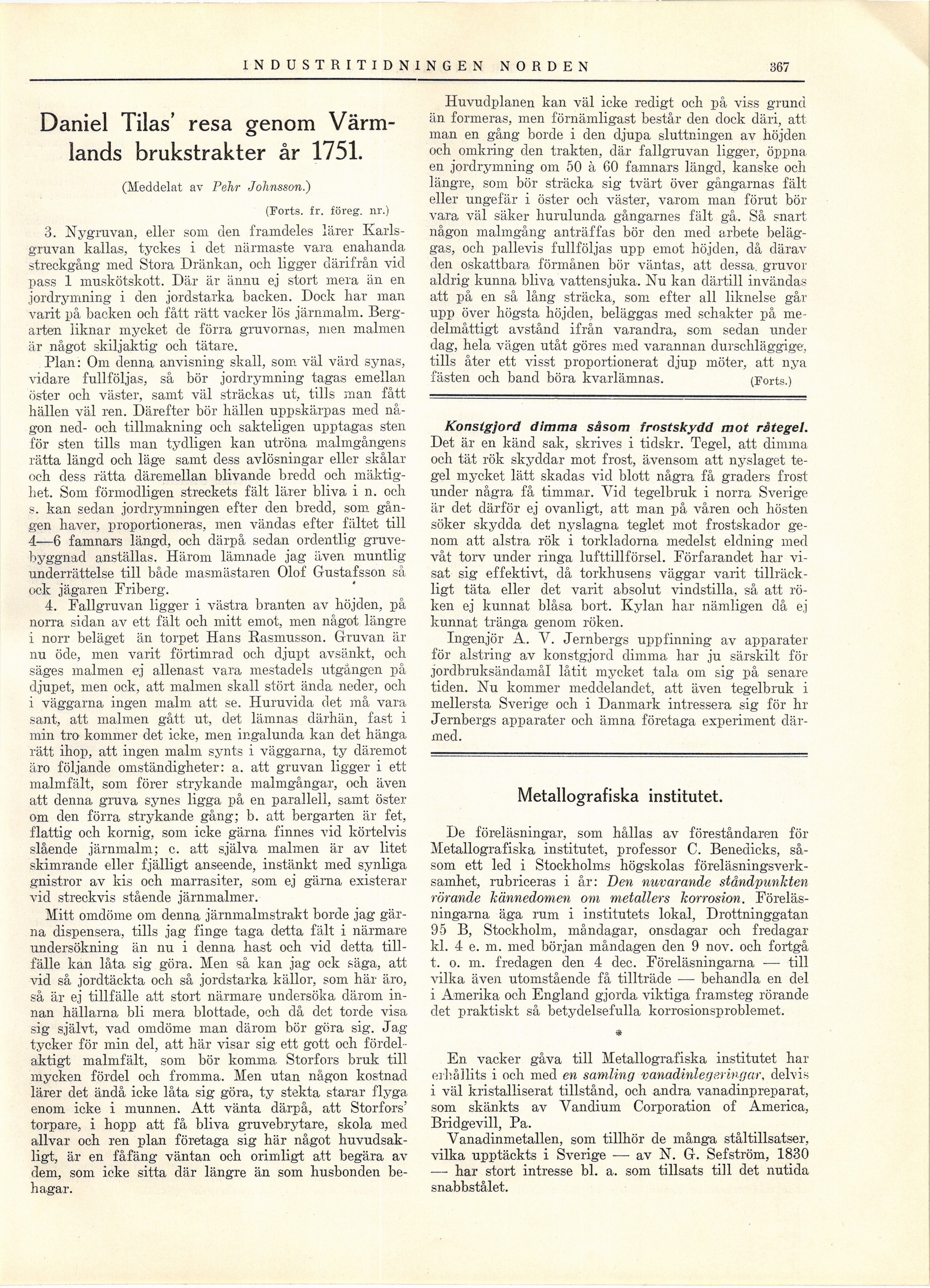 INDUSTRITIDNINGEN NORDEN 367

Daniel Tilas' resa genom Värmlands brukstrakter år 1751.

(Meddelat av Pehr Johnsson.)

(Forts. fr. föreg. nr.)

3. Nygruvan, eller som den framdeles lärer Karlsgruvan kallas, tyckes i det närmaste vara enahanda streckgång med Stora Dränkan, och ligger därifrån vid pass 1 muskötskott. Där är ännu ej stort mera än en jordrymning i den jordstarka backen. Dock har man varit på backen och fått rätt vacker lös järnmalm. Bergarten liknar mycket de förra gruvornas, men malmen är något skiljaktig och tätare.

Plan: Om denna anvisning skall, som väl värd synas, vidare fullföljas, så bör jordrymning tagas emellan öster och väster, samt väl sträckas ut, tills man fått hällen väl ren. Därefter bör hällen uppskärpas med någon ned- och tillmakning och sakteligen upptagas sten för sten tills man tydligen kan utröna malmgångens rätta längd och läge samt dess avlösningar eller skålar och dess rätta däremellan blivande bredd och mäktighet. Som förmodligen streckets fält lärer bliva i n. och s. kan sedan jordrymningen efter den bredd, som gången haver, proportioneras, men vändas efter fältet till 4—6 famnars längd, och därpå sedan ordentlig gruvebyggnad anställas. Härom lämnade jag även muntlig underrättelse till både masmästaren Olof Gustafsson så ock jägaren Friberg.

4. Fallgruvan ligger i västra branten av höjden, på norra sidan av ett fält och mitt emot, men något längre i norr beläget än torpet Hans Rasmusson. Gruvan är nu öde, men varit förtimrad och djupt avsänkt, och säges malmen ej allenast vara mestadels utgången på djupet, men ock, att malmen skall stört ända neder, och i väggarna ingen malm att se. Huruvida det må vara sant, att malmen gått ut, det lämnas därhän, fast i min tro kommer det icke, men ingalunda kan det hänga rätt ihop, att ingen malm synts i väggarna, ty däremot äro följande omständigheter: a. att gruvan ligger i ett malmfält, som förer strykande malmgångar, och även att denna gruva synes ligga på en parallell, samt öster om den förra strykande gång; b. att bergarten är fet, flattig och kornig, som icke gärna finnes vid körtelvis slående järnmalm; c. att själva malmen är av litet skimrande eller fjälligt anseende, instänkt med synliga gnistror av kis och marrasiter, som ej gärna existerar vid streckvis stående järnmalmer.

Mitt omdöme om denna järnmalmstrakt borde jag gärna dispensera, tills jag finge taga detta fält i närmare undersökning än nu i denna hast och vid detta tillfälle kan låta sig göra. Men så kan jag ock säga, att vid så jordtäckta och så jordstarka källor, som här äro, så är ej tillfälle att stort närmare undersöka därom innan hällarna bli mera blottade, och då det torde visa sig självt, vad omdöme man därom bör göra sig. Jag tycker för min del, att här visar sig ett gott och fördelaktigt malmfält, som bör komma Storfors bruk till mycken fördel och fromma. Men utan någon kostnad lärer det ändå icke låta sig göra, ty stekta starar flyga enom icke i munnen. Att vänta därpå, att Storfors' torpare, i hopp att få bliva gruvebrytare, skola med allvar och ren plan företaga sig här något huvudsakligt, är en fåfäng väntan och orimligt att begära av dem, som icke sitta där längre än som husbonden behagar.

Huvudplanen kan väl icke redigt och på viss grund än formeras, men förnämligast består den dock däri, att man en gång borde i den djupa sluttningen av höjden och omkring den trakten, där fallgruvan ligger, öppna en jordrymning om 50 à 60 famnars längd, kanske och längre, som bör sträcka sig tvärt över gångarnas fält eller ungefär i öster och väster, varom man förut bör vara väl säker hurulunda gångarnes fält gå. Så snart någon malmgång anträffas bör den med arbete beläggas, och pallevis fullföljas upp emot höjden, då därav den oskattbara förmånen bör väntas, att dessa gruvor aldrig kunna bliva vattensjuka. Nu kan därtill invändas att på en så lång sträcka, som efter all liknelse går upp över högsta höjden, beläggas med schakter på medelmåttigt avstånd ifrån varandra, som sedan under dag, hela vägen utåt göres med varannan durschläggige, tills åter ett visst proportionerat djup möter, att nya fästen och band böra kvarlämnas. (Forts.)

Konstgjord dimma såsom frostskydd mot råtegel. Det är en känd sak, skrives i tidskr. Tegel, att dimma och tät rök skyddar mot frost, ävensom att nyslaget tegel mycket lätt skadas vid blott några få graders frost under några få timmar. Vid tegelbruk i norra Sverige är det därför ej ovanligt, att man på våren och hösten söker skydda det nyslagna teglet mot frostskador genom att alstra rök i torkladorna medelst eldning med våt torv under ringa lufttillförsel. Förfarandet har visat sig effektivt, då torkhusens väggar varit tillräckligt täta eller det varit absolut vindstilla, så att röken ej kunnat blåsa bort. Kylan har nämligen då ej kunnat tränga genom röken.

Ingenjör A. V. Jernbergs uppfinning av apparater för alstring av konstgjord dimma har ju särskilt för jordbruksändamål låtit mycket tala om sig på senare tiden. Nu kommer meddelandet, att även tegelbruk i mellersta Sverige och i Danmark intressera sig för hr Jernbergs apparater och ämna företaga experiment därmed.

Metallografiska institutet.

De föreläsningar, som hållas av föreståndaren för Metallografiska institutet, professor C. Benedicks, såsom ett led i Stockholms högskolas föreläsningsverksamhet, rubriceras i år: Den nuvarande ståndpunkten rörande kännedomen om metallers korrosion. Föreläsningarna äga rum i institutets lokal, Drottninggatan 95 B, Stockholm, måndagar, onsdagar och fredagar kl. 4 e. m. med början måndagen den 9 nov. och fortgå t. o. m. fredagen den 4 dec. Föreläsningarna — till vilka även utomstående få tillträde — behandla en del i Amerika och England gjorda viktiga framsteg rörande det praktiskt så betydelsefulla korrosionsproblemet.

*

En vacker gåva till Metallografiska institutet har erhållits i och med en samling vanadinlegeringar, delvis i väl kristalliserat tillstånd, och andra vanadinpreparat, som skänkts av Vandium Corporation of America, Bridgevill, Pa.

Vanadinmetallen, som tillhör de många ståltillsatser, vilka upptäckts i Sverige — av N. G. Sefström, 1830 — har stort intresse bl. a. som tillsats till det nutida snabbstålet.